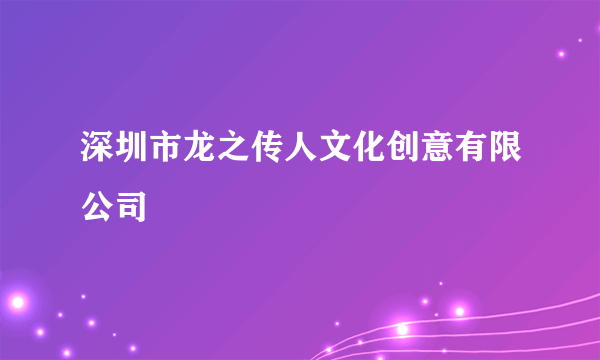 深圳市龙之传人文化创意有限公司